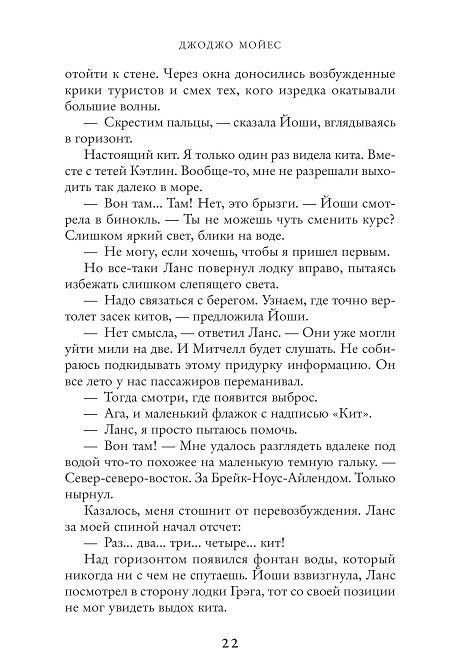 ДЖОДЖО МОЙЕС

отойти к стене. Через окна доносились возбужденные крики туристов и смех тех, кого изредка окатывали большие волны.

— Скрестим пальцы, — сказала Йоши, вглядываясь в горизонт.

Настоящий кит. Я только один раз видела кита. Вместе с тетей Кэтлин. Вообще-то, мне не разрешали выходить так далеко в море.

— Вон там... Там! Нет, это брызги. — Йоши смотрела в бинокль. — Ты не можешь чуть сменить курс? Слишком яркий свет, блики на воде.

— Не могу, если хочешь, чтобы я пришел первым.

Но все-таки Ланс повернул лодку вправо, пытаясь избежать слишком слепящего света.

— Надо связаться с берегом. Узнаем, где точно вертолет засек китов, — предложила Йоши.

— Нет смысла, — ответил Ланс. — Они уже могли уйти мили на две. И Митчелл будет слушать. Не собираюсь подкидывать этому придурку информацию. Он все лето у нас пассажиров переманивал.

— Тогда смотри, где появится выброс.

— Ага, и маленький флажок с надписью «Кит».

— Ланс, я просто пытаюсь помочь.

— Вон там! — Мне удалось разглядеть вдалеке под водой что-то похожее на маленькую темную гальку. — Север-северо-восток. За Брейк-Ноус-Айлендом. Только нырнул.

Казалось, меня стошнит от перевозбуждения. Ланс за моей спиной начал отсчет:

— Раз... два... три... четыре... кит!

Над горизонтом появился фонтан воды, который никогда ни с чем не спутаешь. Йоши взвизгнула, Ланс посмотрел в сторону лодки Грэга, тот со своей позиции не мог увидеть выдох кита.

22